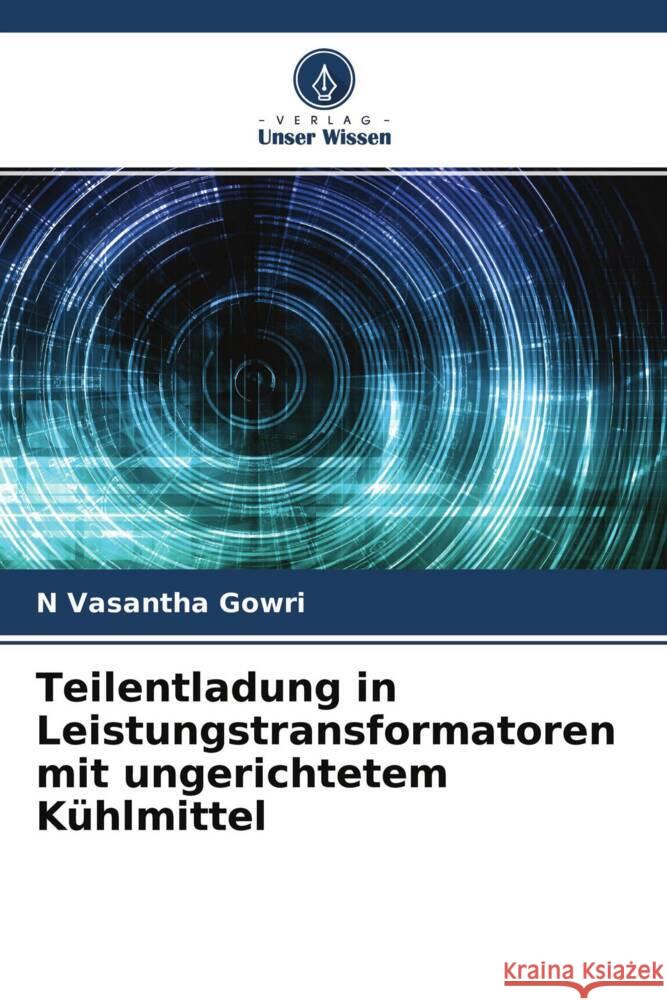 - VERLAG -
Unser Wissen

N Vasantha Gowri

Teilentladung in Leistungstransformatoren mit ungerichtetem Kühlmittel